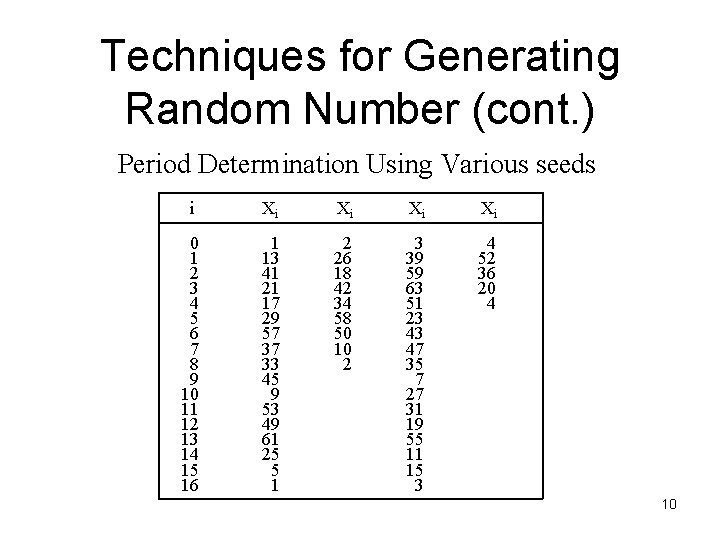 Techniques for Generating Random Number (cont.)

Period Determination Using Various seeds

| i | $X_i$ | $X_i$ | $X_i$ | $X_i$ |
|---|---|---|---|---|
| 0 | 1 | 2 | 3 | 4 |
| 1 | 13 | 26 | 39 | 52 |
| 2 | 41 | 18 | 59 | 36 |
| 3 | 21 | 42 | 63 | 20 |
| 4 | 17 | 34 | 51 | 4 |
| 5 | 29 | 58 | 23 | |
| 6 | 57 | 50 | 43 | |
| 7 | 37 | 10 | 47 | |
| 8 | 33 | 2 | 35 | |
| 9 | 45 | | 7 | |
| 10 | 9 | | 27 | |
| 11 | 53 | | 31 | |
| 12 | 49 | | 19 | |
| 13 | 61 | | 55 | |
| 14 | 25 | | 11 | |
| 15 | 5 | | 15 | |
| 16 | 1 | | 3 | |

10